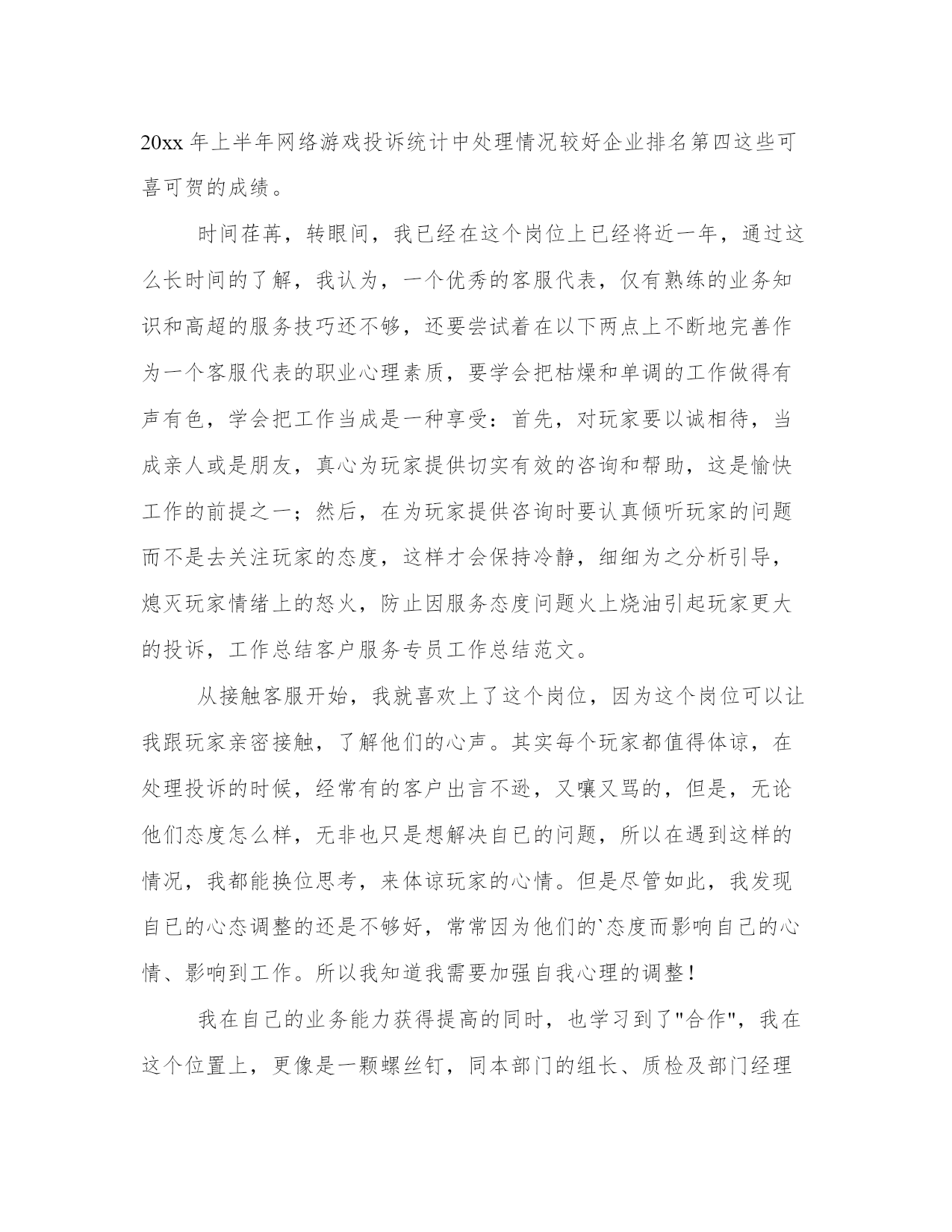 20xx 年上半年网络游戏投诉统计中处理情况较好企业排名第四这些可喜可贺的成绩。

时间荏苒，转眼间，我已经在这个岗位上已经将近一年，通过这么长时间的了解，我认为，一个优秀的客服代表，仅有熟练的业务知识和高超的服务技巧还不够，还要尝试着在以下两点上不断地完善作为一个客服代表的职业心理素质，要学会把枯燥和单调的工作做得有声有色，学会把工作当成是一种享受：首先，对玩家要以诚相待，当成亲人或是朋友，真心为玩家提供切实有效的咨询和帮助，这是愉快工作的前提之一；然后，在为玩家提供咨询时要认真倾听玩家的问题而不是去关注玩家的态度，这样才会保持冷静，细细为之分析引导，熄灭玩家情绪上的怒火，防止因服务态度问题火上烧油引起玩家更大的投诉，工作总结客户服务专员工作总结范文。

从接触客服开始，我就喜欢上了这个岗位，因为这个岗位可以让我跟玩家亲密接触，了解他们的心声。其实每个玩家都值得体谅，在处理投诉的时候，经常有的客户出言不逊，又嚷又骂的，但是，无论他们态度怎么样，无非也只是想解决自已的问题，所以在遇到这样的情况，我都能换位思考，来体谅玩家的心情。但是尽管如此，我发现自已的心态调整的还是不够好，常常因为他们的`态度而影响自己的心情、影响到工作。所以我知道我需要加强自我心理的调整！

我在自己的业务能力获得提高的同时，也学习到了"合作"，我在这个位置上，更像是一颗螺丝钉，同本部门的组长、质检及部门经理